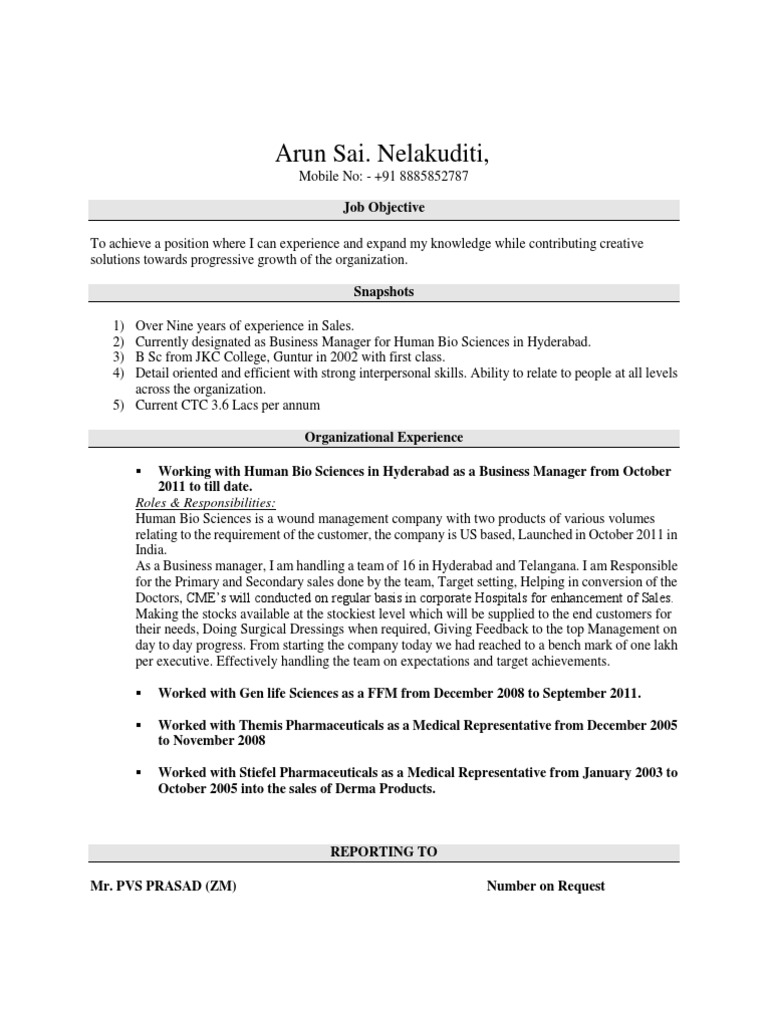 Arun Sai. Nelakuditi,
Mobile No: - +91 8885852787

Job Objective

To achieve a position where I can experience and expand my knowledge while contributing creative solutions towards progressive growth of the organization.

Snapshots

1) Over Nine years of experience in Sales.
2) Currently designated as Business Manager for Human Bio Sciences in Hyderabad.
3) B Sc from JKC College, Guntur in 2002 with first class.
4) Detail oriented and efficient with strong interpersonal skills. Ability to relate to people at all levels across the organization.
5) Current CTC 3.6 Lacs per annum

Organizational Experience

▪ Working with Human Bio Sciences in Hyderabad as a Business Manager from October 2011 to till date.

Roles & Responsibilities:
Human Bio Sciences is a wound management company with two products of various volumes relating to the requirement of the customer, the company is US based, Launched in October 2011 in India.
As a Business manager, I am handling a team of 16 in Hyderabad and Telangana. I am Responsible for the Primary and Secondary sales done by the team, Target setting, Helping in conversion of the Doctors, CME's will conducted on regular basis in corporate Hospitals for enhancement of Sales. Making the stocks available at the stockiest level which will be supplied to the end customers for their needs, Doing Surgical Dressings when required, Giving Feedback to the top Management on day to day progress. From starting the company today we had reached to a bench mark of one lakh per executive. Effectively handling the team on expectations and target achievements.

▪ Worked with Gen life Sciences as a FFM from December 2008 to September 2011.

▪ Worked with Themis Pharmaceuticals as a Medical Representative from December 2005 to November 2008

▪ Worked with Stiefel Pharmaceuticals as a Medical Representative from January 2003 to October 2005 into the sales of Derma Products.

REPORTING TO

Mr. PVS PRASAD (ZM)

Number on Request